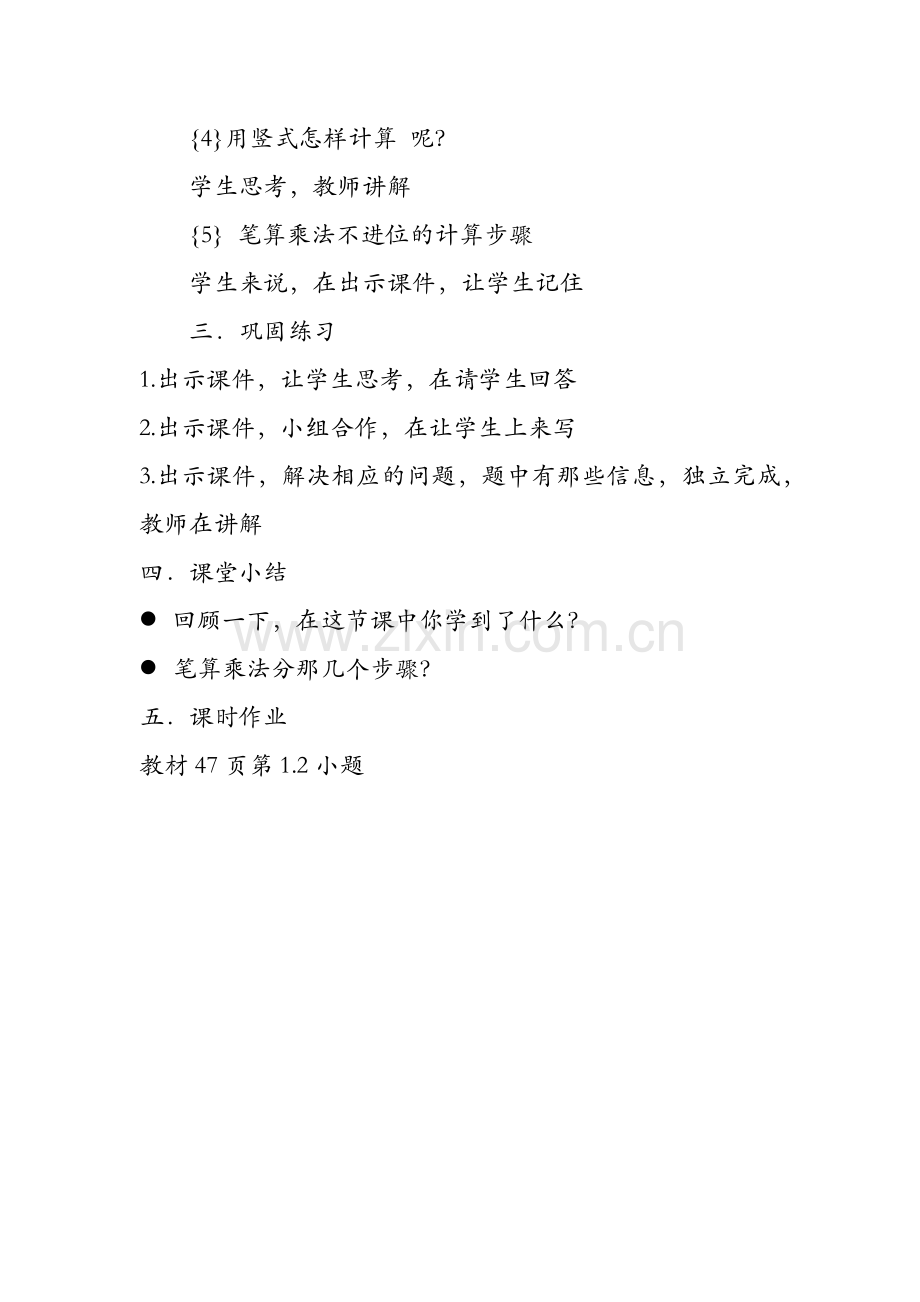 {4}用竖式怎样计算 呢?

学生思考，教师讲解

{5} 笔算乘法不进位的计算步骤

学生来说，在出示课件，让学生记住

三．巩固练习

1.出示课件，让学生思考，在请学生回答

2.出示课件，小组合作，在让学生上来写

3.出示课件，解决相应的问题，题中有那些信息，独立完成，教师在讲解

四．课堂小结

● 回顾一下，在这节课中你学到了什么?

● 笔算乘法分那几个步骤?

五．课时作业

教材 47 页第 1.2 小题

www.zixin.com.cn